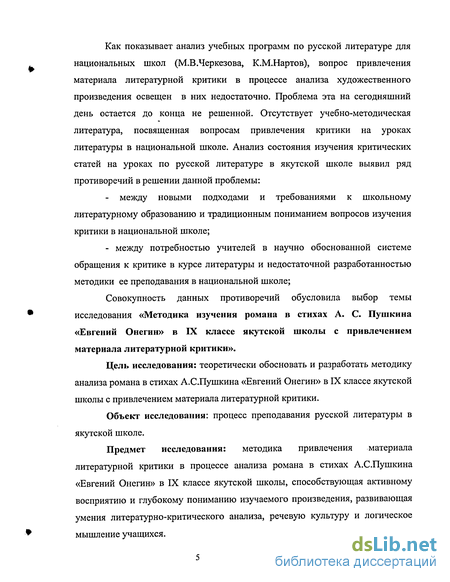 Как показывает анализ учебных программ по русской литературе для национальных школ (М.В.Черкезова, К.М.Нартов), вопрос привлечения материала литературной критики в процессе анализа художественного произведения освещен в них недостаточно. Проблема эта на сегодняшний день остается до конца не решенной. Отсутствует учебно-методическая литература, посвященная вопросам привлечения критики на уроках литературы в национальной школе. Анализ состояния изучения критических статей на уроках по русской литературе в якутской школе выявил ряд противоречий в решении данной проблемы:

- между новыми подходами и требованиями к школьному литературному образованию и традиционным пониманием вопросов изучения критики в национальной школе;

- между потребностью учителей в научно обоснованной системе обращения к критике в курсе литературы и недостаточной разработанностью методики ее преподавания в национальной школе;

Совокупность данных противоречий обусловила выбор темы исследования «Методика изучения романа в стихах А. С. Пушкина «Евгений Онегин» в IX классе якутской школы с привлечением материала литературной критики».

Цель исследования: теоретически обосновать и разработать методику анализа романа в стихах А.С.Пушкина «Евгений Онегин» в IX классе якутской школы с привлечением материала литературной критики.

Объект исследования: процесс преподавания русской литературы в якутской школе.

Предмет исследования: методика привлечения материала литературной критики в процессе анализа романа в стихах А.С.Пушкина «Евгений Онегин» в IX классе якутской школы, способствующая активному восприятию и глубокому пониманию изучаемого произведения, развивающая умения литературно-критического анализа, речевую культуру и логическое мышление учащихся.

5

dsLib.net
библиотека диссертаций